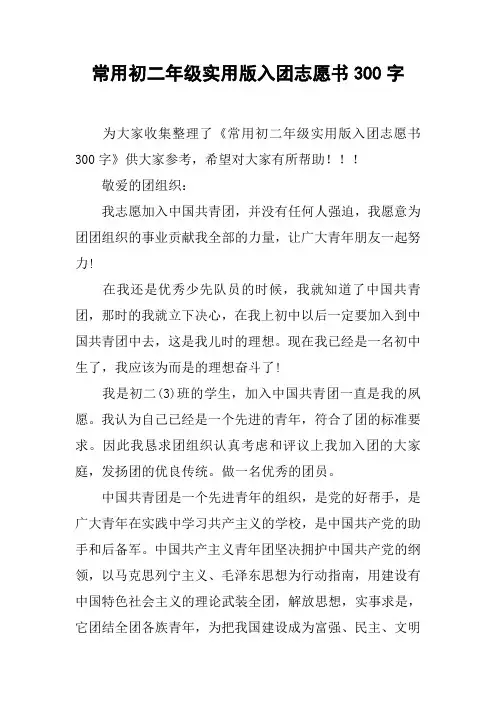 常用初二年级实用版入团志愿书 300 字

为大家收集整理了《常用初二年级实用版入团志愿书300字》供大家参考，希望对大家有所帮助！！！

敬爱的团组织：

我志愿加入中国共青团，并没有任何人强迫，我愿意为团团组织的事业贡献我全部的力量，让广大青年朋友一起努力!

在我还是优秀少先队员的时候，我就知道了中国共青团，那时的我就立下决心，在我上初中以后一定要加入到中国共青团中去，这是我儿时的理想。现在我已经是一名初中生了，我应该为而是的理想奋斗了!

我是初二(3)班的学生，加入中国共青团一直是我的夙愿。我认为自己已经是一个先进的青年，符合了团的标准要求。因此我恳求团组织认真考虑和评议上我加入团的大家庭，发扬团的优良传统。做一名优秀的团员。

中国共青团是一个先进青年的组织，是党的好帮手，是广大青年在实践中学习共产主义的学校，是中国共产党的助手和后备军。中国共产主义青年团坚决拥护中国共产党的纲领，以马克思列宁主义、毛泽东思想为行动指南，用建设有中国特色社会主义的理论武装全团，解放思想，实事求是，它团结全团各族青年，为把我国建设成为富强、民主、文明